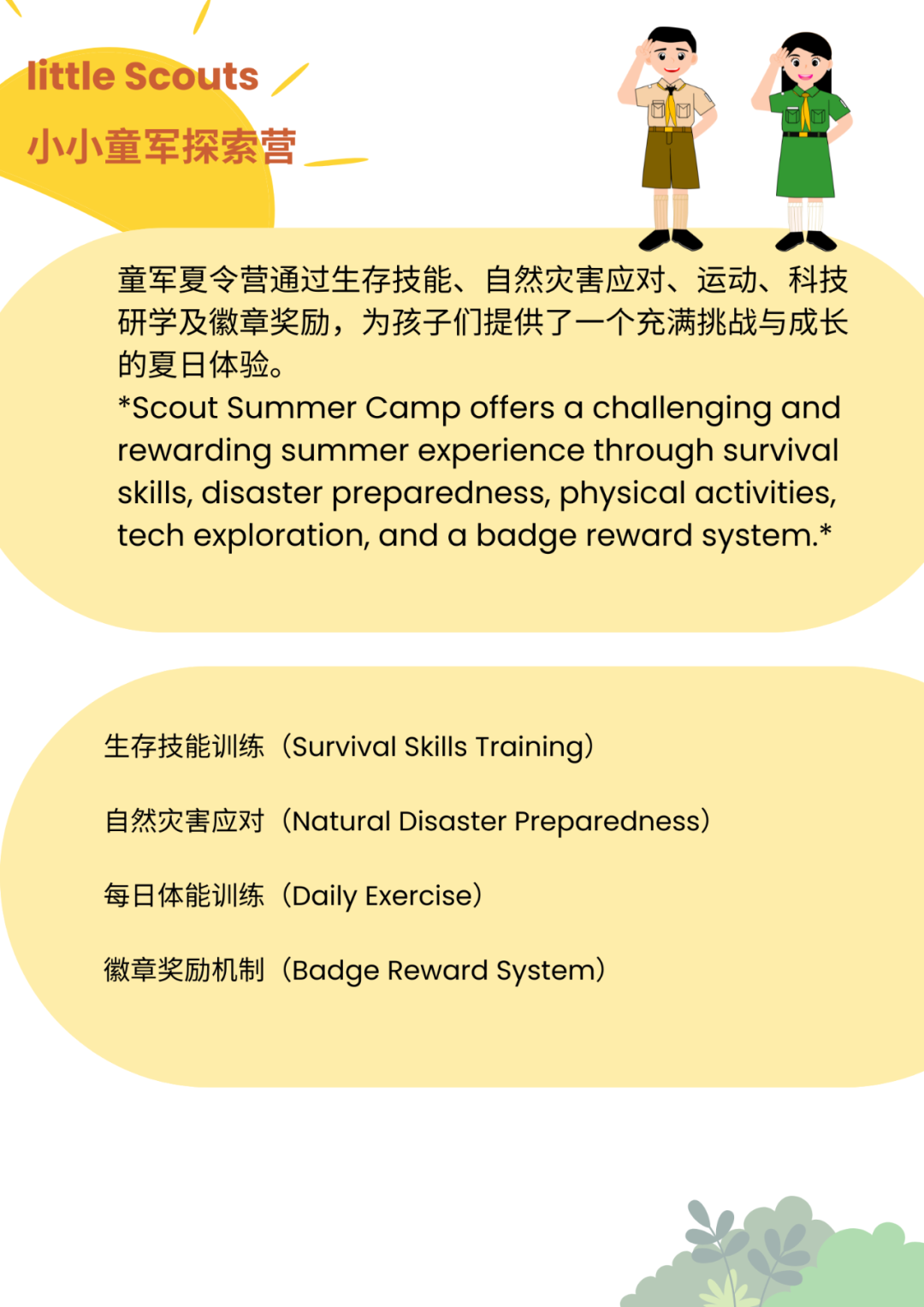 little Scouts
小小童军探索营

童军夏令营通过生存技能、自然灾害应对、运动、科技研学及徽章奖励，为孩子们提供了一个充满挑战与成长的夏日体验。
*Scout Summer Camp offers a challenging and rewarding summer experience through survival skills, disaster preparedness, physical activities, tech exploration, and a badge reward system.*

生存技能训练（Survival Skills Training）

自然灾害应对（Natural Disaster Preparedness）

每日体能训练（Daily Exercise）

徽章奖励机制（Badge Reward System）